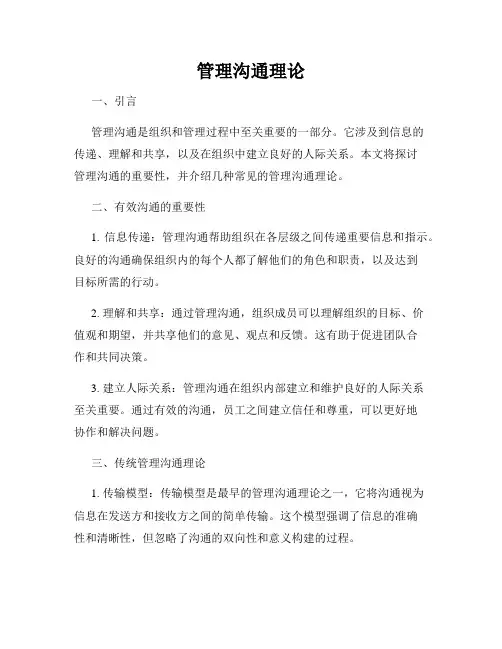 管理沟通理论

一、引言

管理沟通是组织和管理过程中至关重要的一部分。它涉及到信息的传递、理解和共享，以及在组织中建立良好的人际关系。本文将探讨管理沟通的重要性，并介绍几种常见的管理沟通理论。

二、有效沟通的重要性

1. 信息传递：管理沟通帮助组织在各层级之间传递重要信息和指示。良好的沟通确保组织内的每个人都了解他们的角色和职责，以及达到目标所需的行动。

2. 理解和共享：通过管理沟通，组织成员可以理解组织的目标、价值观和期望，并共享他们的意见、观点和反馈。这有助于促进团队合作和共同决策。

3. 建立人际关系：管理沟通在组织内部建立和维护良好的人际关系至关重要。通过有效的沟通，员工之间建立信任和尊重，可以更好地协作和解决问题。

三、传统管理沟通理论

1. 传输模型：传输模型是最早的管理沟通理论之一，它将沟通视为信息在发送方和接收方之间的简单传输。这个模型强调了信息的准确性和清晰性，但忽略了沟通的双向性和意义构建的过程。